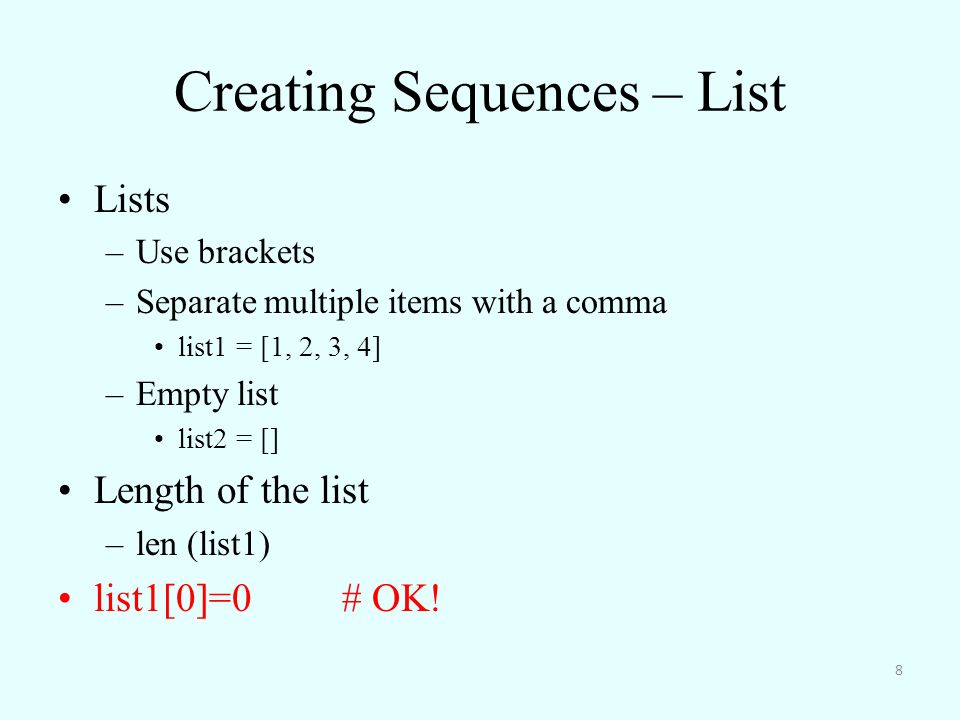 Creating Sequences – List

• Lists
– Use brackets
– Separate multiple items with a comma
• list1 = [1, 2, 3, 4]
– Empty list
• list2 = []
• Length of the list
– len (list1)
• list1[0]=0 # OK!

8